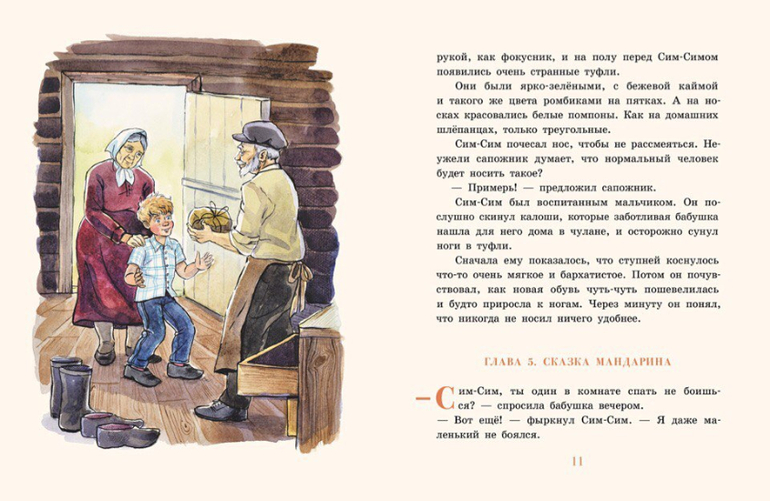 рукой, как фокусник, и на полу перед Сим-Симом появились очень странные туфли.

Они были ярко-зелёными, с бежевой каймой и такого же цвета ромбиками на пятках. А на носках красовались белые помпоны. Как на домашних шлёпанцах, только треугольные.

Сим-Сим почесал нос, чтобы не рассмеяться. Неужели сапожник думает, что нормальный человек будет носить такое?

— Примерь! — предложил сапожник.

Сим-Сим был воспитанным мальчиком. Он послушно скинул калоши, которые заботливая бабушка нашла для него дома в чулане, и осторожно сунул ноги в туфли.

Сначала ему показалось, что ступней коснулось что-то очень мягкое и бархатистое. Потом он почувствовал, как новая обувь чуть-чуть пошевелилась и будто приросла к ногам. Через минуту он понял, что никогда не носил ничего удобнее.

ГЛАВА 5. СКАЗКА МАНДАРИНА

— Сим-Сим, ты один в комнате спать не боишься? — спросила бабушка вечером.

— Вот ещё! — фыркнул Сим-Сим. — Я даже маленький не боялся.

11